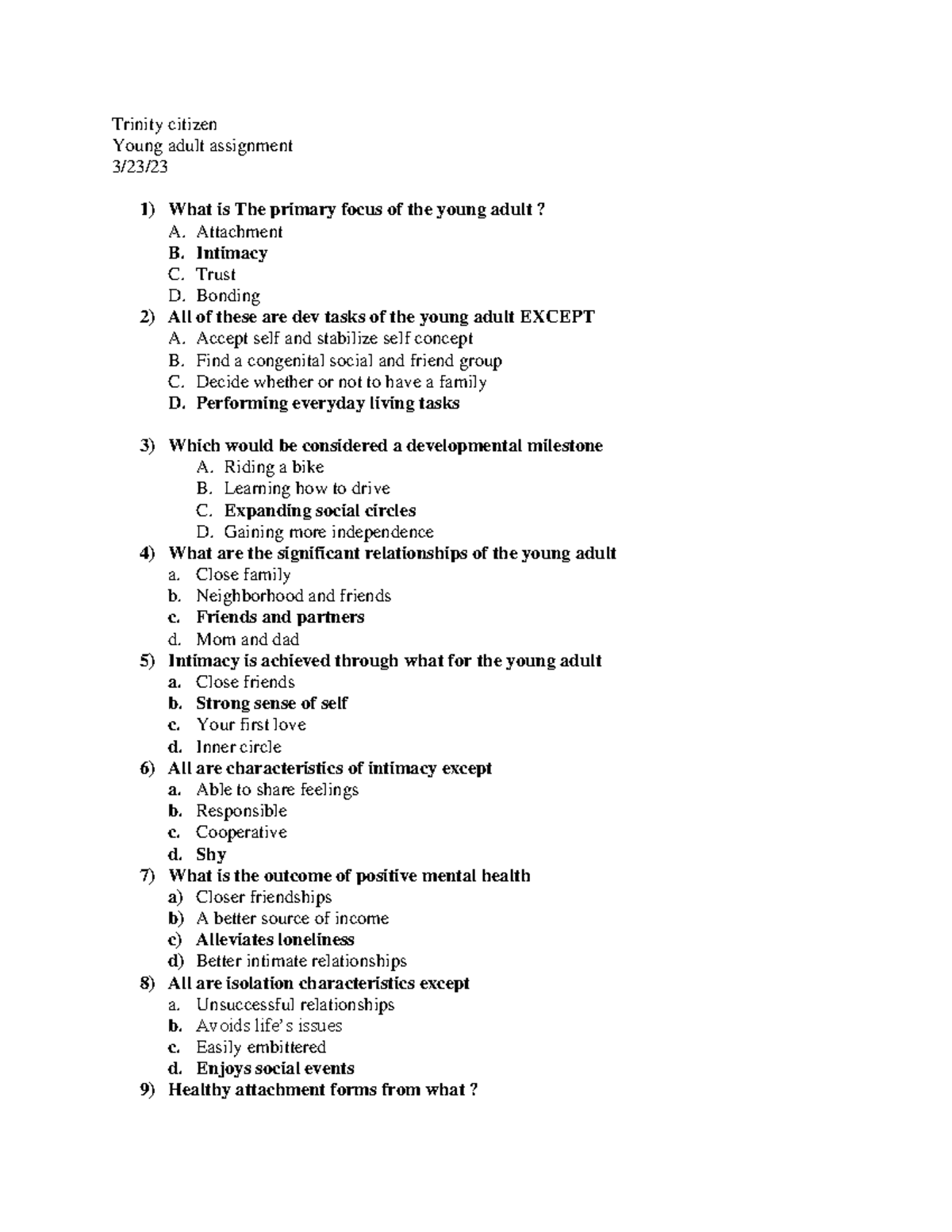 Trinity citizen
Young adult assignment
3/23/23

1) What is The primary focus of the young adult ?
A. Attachment
B. Intimacy
C. Trust
D. Bonding
2) All of these are dev tasks of the young adult EXCEPT
A. Accept self and stabilize self concept
B. Find a congenital social and friend group
C. Decide whether or not to have a family
D. Performing everyday living tasks

3) Which would be considered a developmental milestone
A. Riding a bike
B. Learning how to drive
C. Expanding social circles
D. Gaining more independence
4) What are the significant relationships of the young adult
a. Close family
b. Neighborhood and friends
c. Friends and partners
d. Mom and dad
5) Intimacy is achieved through what for the young adult
a. Close friends
b. Strong sense of self
c. Your first love
d. Inner circle
6) All are characteristics of intimacy except
a. Able to share feelings
b. Responsible
c. Cooperative
d. Shy
7) What is the outcome of positive mental health
a) Closer friendships
b) A better source of income
c) Alleviates loneliness
d) Better intimate relationships
8) All are isolation characteristics except
a. Unsuccessful relationships
b. Avoids life's issues
c. Easily embittered
d. Enjoys social events
9) Healthy attachment forms from what ?